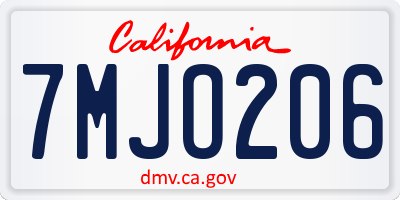 California

7MJO206

dmv.ca.gov